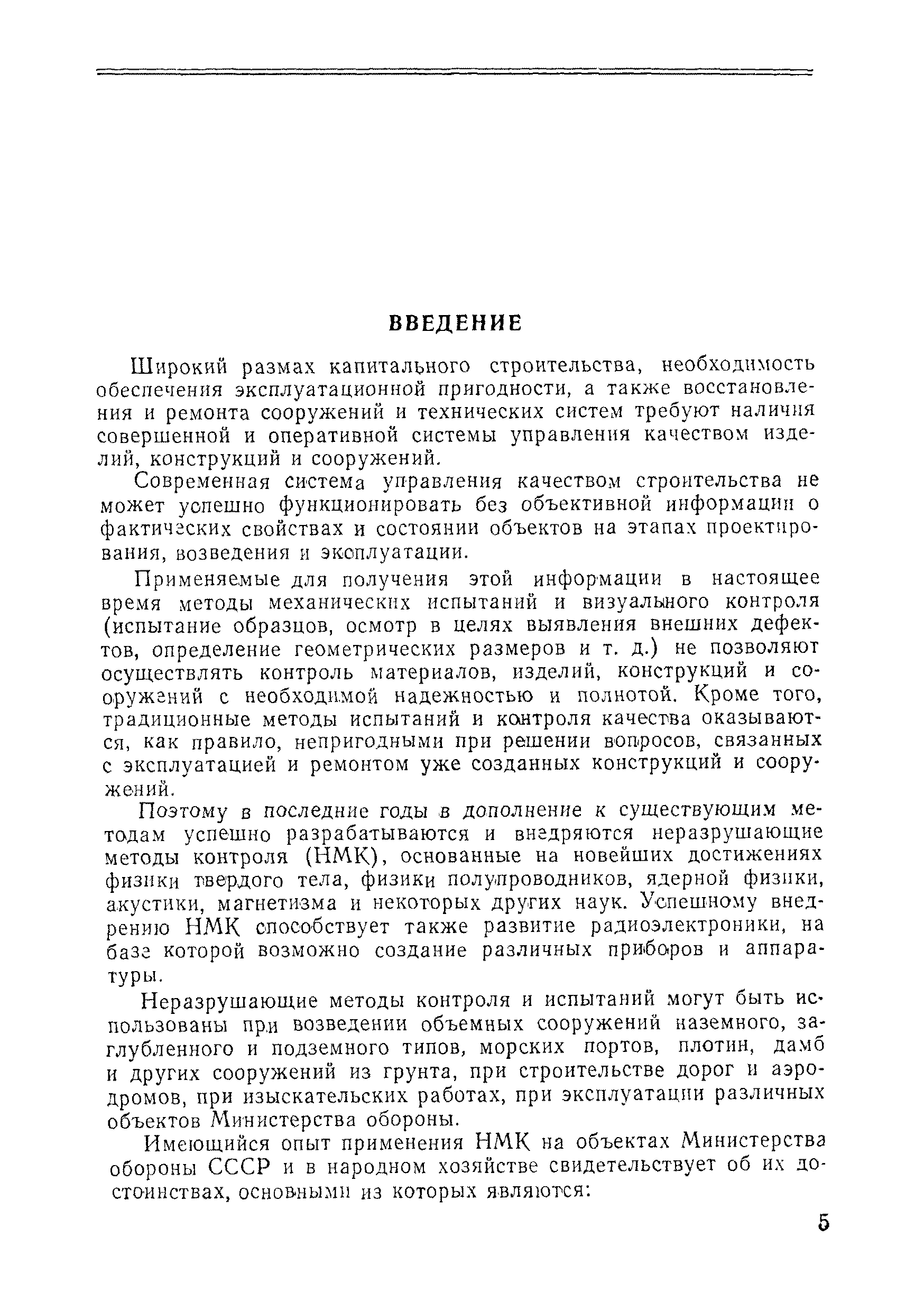 ВВЕДЕНИЕ

Широкий размах капитального строительства, необходимость обеспечения эксплуатационной пригодности, а также восстановления и ремонта сооружений и технических систем требуют наличия совершенной и оперативной системы управления качеством изделий, конструкций и сооружений.

Современная система управления качеством строительства не может успешно функционировать без объективной информации о фактических свойствах и состоянии объектов на этапах проектирования, возведения и эксплуатации.

Применяемые для получения этой информации в настоящее время методы механических испытаний и визуального контроля (испытание образцов, осмотр в целях выявления внешних дефектов, определение геометрических размеров и т. д.) не позволяют осуществлять контроль материалов, изделий, конструкций и сооружений с необходимой надежностью и полнотой. Кроме того, традиционные методы испытаний и контроля качества оказываются, как правило, непригодными при решении вопросов, связанных с эксплуатацией и ремонтом уже созданных конструкций и сооружений.

Поэтому в последние годы в дополнение к существующим методам успешно разрабатываются и внедряются неразрушающие методы контроля (НМК), основанные на новейших достижениях физики твердого тела, физики полупроводников, ядерной физики, акустики, магнетизма и некоторых других наук. Успешному внедрению НМК способствует также развитие радиоэлектроники, на базе которой возможно создание различных приборов и аппаратуры.

Неразрушающие методы контроля и испытаний могут быть использованы при возведении объемных сооружений наземного, заглубленного и подземного типов, морских портов, плотин, дамб и других сооружений из грунта, при строительстве дорог и аэродромов, при изыскательских работах, при эксплуатации различных объектов Министерства обороны.

Имеющийся опыт применения НМК на объектах Министерства обороны СССР и в народном хозяйстве свидетельствует об их достоинствах, основными из которых являются:

5